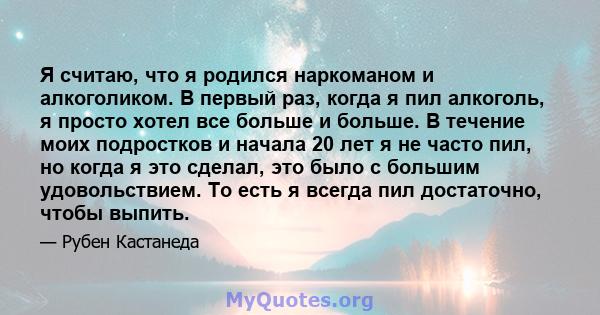 Я считаю, что я родился наркоманом и алкоголиком. В первый раз, когда я пил алкоголь, я просто хотел все больше и больше. В течение моих подростков и начала 20 лет я не часто пил, но когда я это сделал, это было с большим удовольствием. То есть я всегда пил достаточно, чтобы выпить.

— Рубен Кастанеда

MyQuotes.org